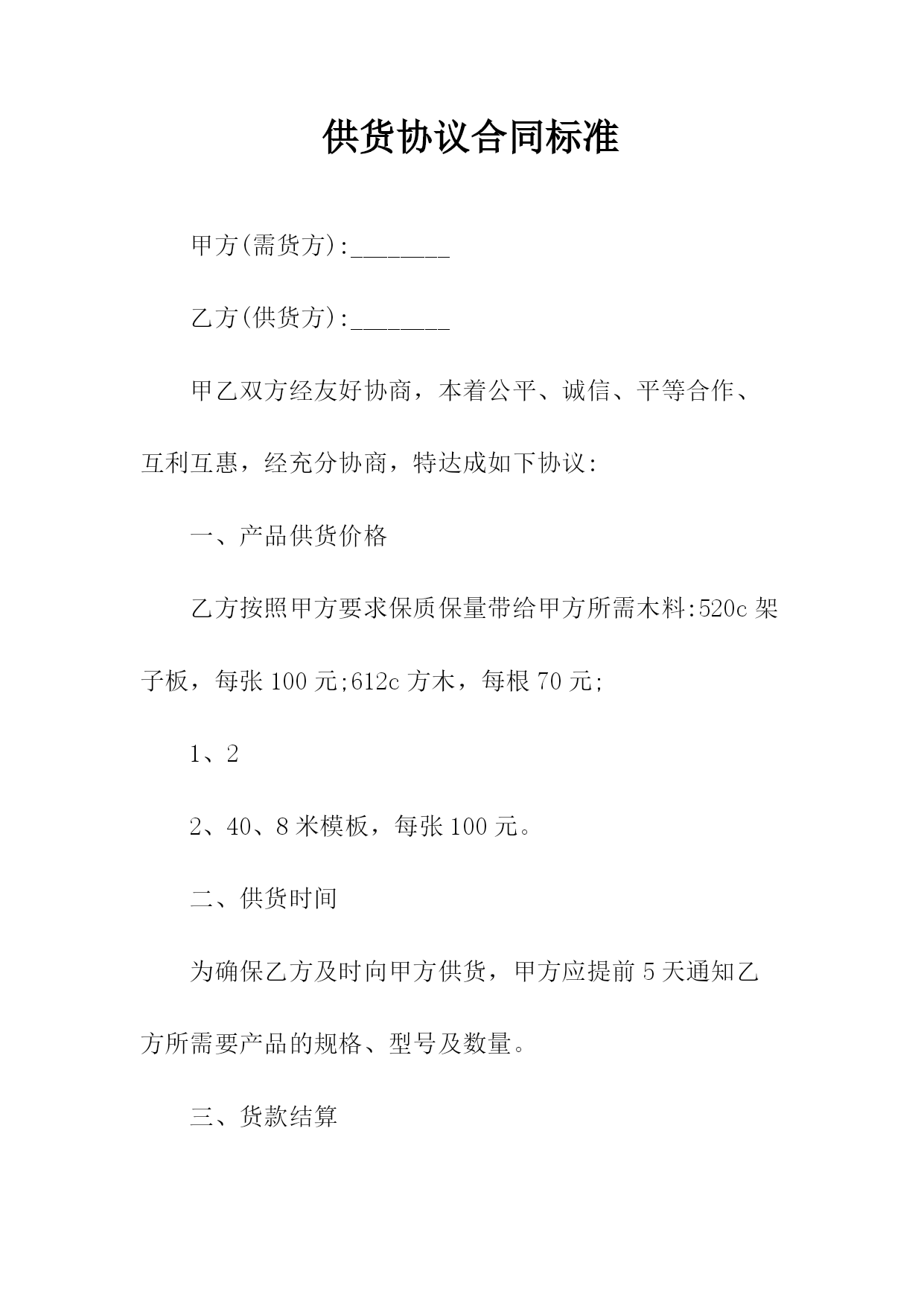 供货协议合同标准

甲方(需货方):________

乙方(供货方):________

甲乙双方经友好协商，本着公平、诚信、平等合作、互利互惠，经充分协商，特达成如下协议:

一、产品供货价格

乙方按照甲方要求保质保量带给甲方所需木料:520c 架子板，每张 100 元;612c 方木，每根 70 元;

1、2

2、40、8 米模板，每张 100 元。

二、供货时间

为确保乙方及时向甲方供货，甲方应提前 5 天通知乙方所需要产品的规格、型号及数量。

三、货款结算